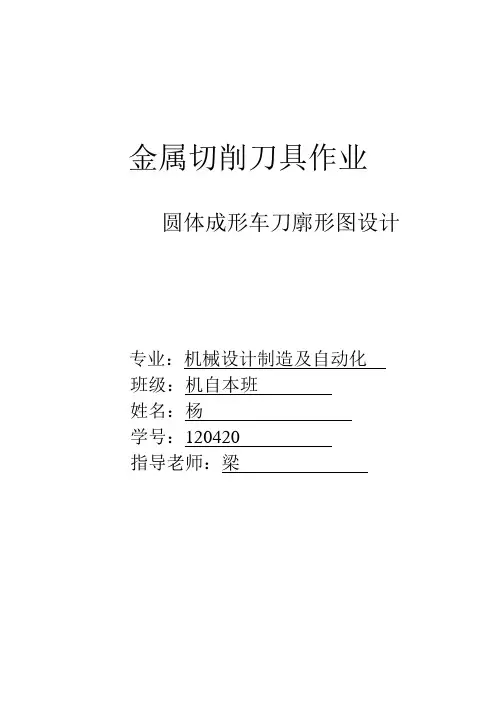 金属切削刀具作业

圆体成形车刀廓形图设计

专业：机械设计制造及自动化
班级：机自本班
姓名：杨
学号：120420
指导老师：梁